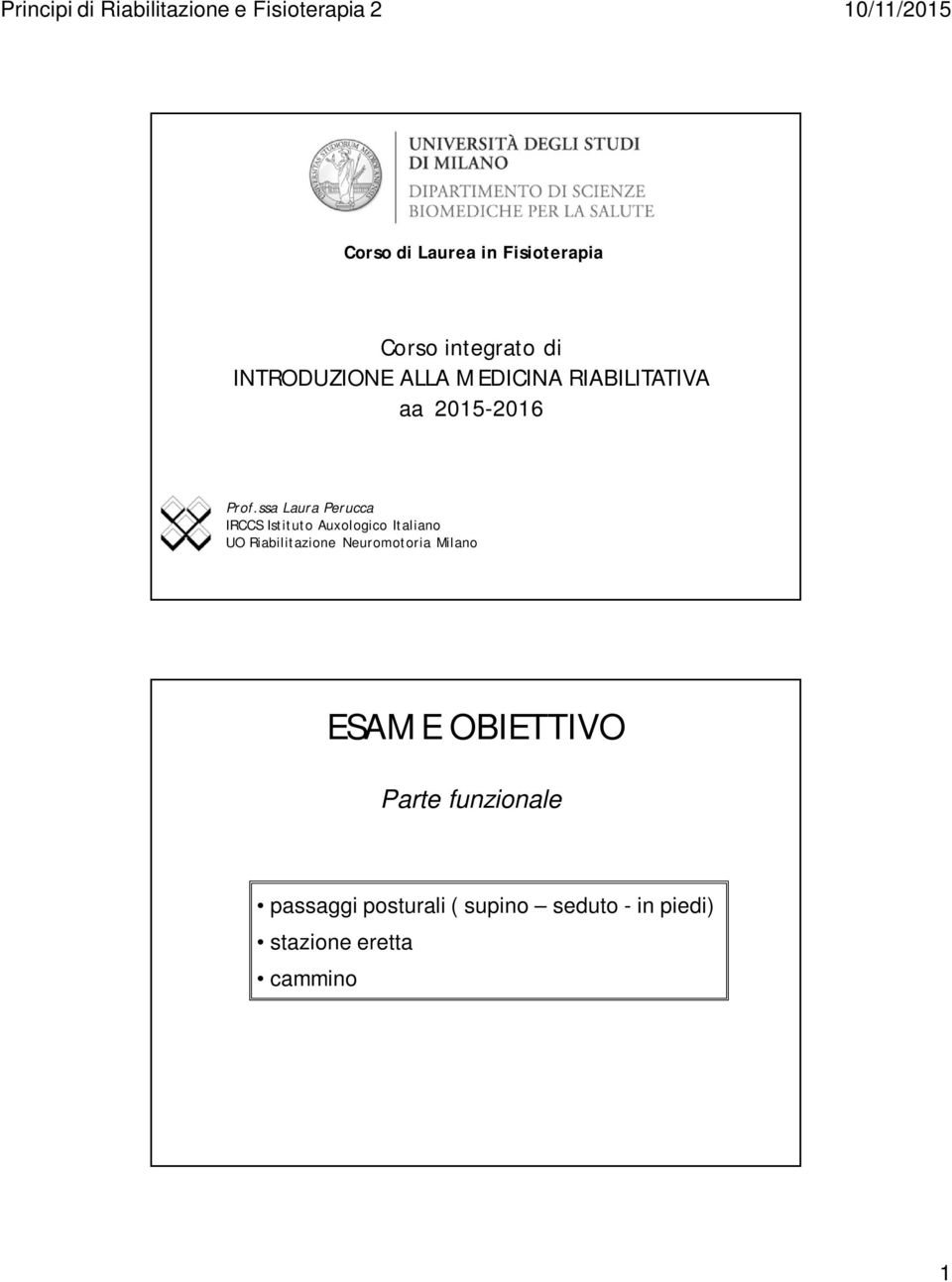 Principi di Riabilitazione e Fisioterapia 2

10/11/2015

UNIVERSITÀ DEGLI STUDI DI MILANO

DIPARTIMENTO DI SCIENZE BIOMEDICHE PER LA SALUTE

Corso di Laurea in Fisioterapia

Corso integrato di
INTRODUZIONE ALLA MEDICINA RIABILITATIVA
aa 2015-2016

Prof.ssa Laura Perucca
IRCCS Istituto Auxologico Italiano
UO Riabilitazione Neuromotoria Milano

ESAME OBIETTIVO

Parte funzionale

• passaggi posturali ( supino – seduto - in piedi)
• stazione eretta
• cammino

1